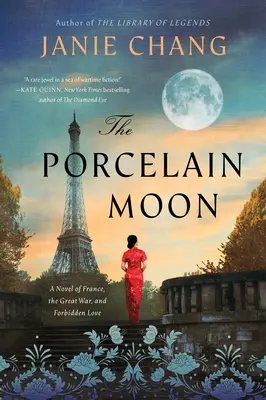 Author of THE LIBRARY OF LEGENDS

JANIE CHANG

"A rare jewel in a sea of wartime fiction!"
—KATE QUINN, New York Times bestselling author of The Diamond Eye

The PORCELAIN MOON

A Novel of France, the Great War, and Forbidden Love